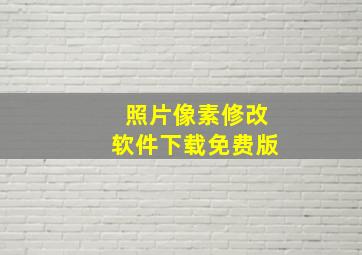 照片像素修改
软件下载免费版